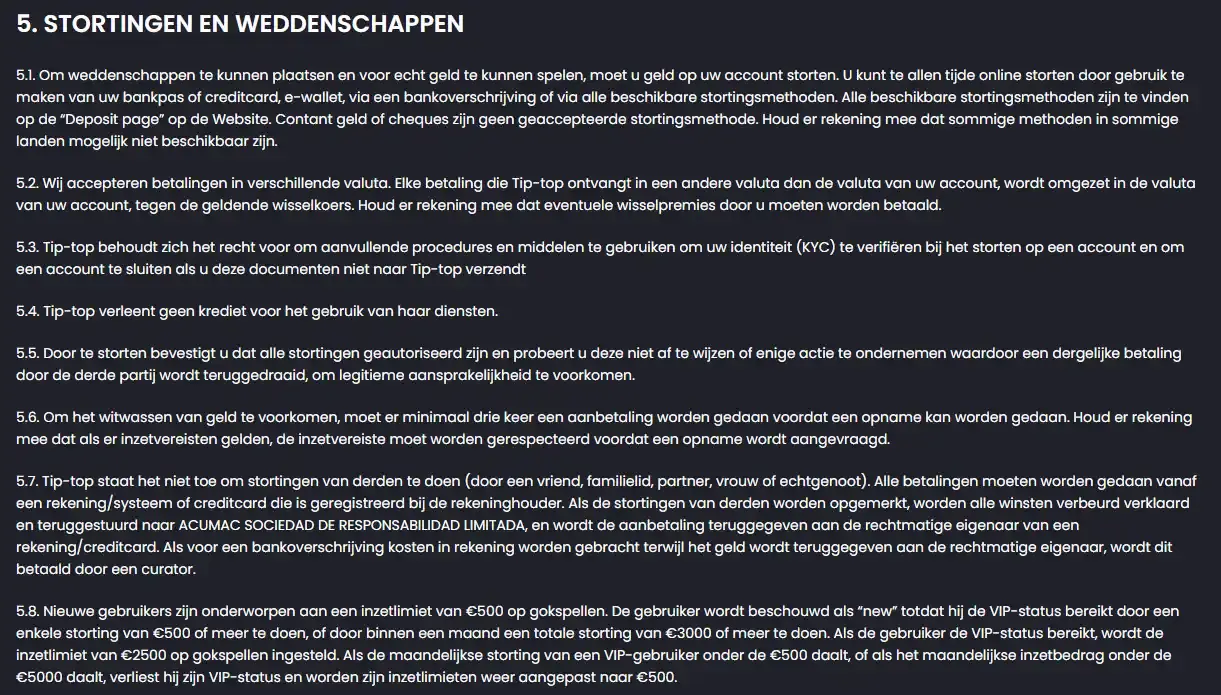 5. STORTINGEN EN WEDDENSCHAPPEN

5.1. Om weddenschappen te kunnen plaatsen en voor echt geld te kunnen spelen, moet u geld op uw account storten. U kunt te allen tijde online storten door gebruik te maken van uw bankpas of creditcard, e-wallet, via een bankoverschrijving of via alle beschikbare stortingsmethoden. Alle beschikbare stortingsmethoden zijn te vinden op de "Deposit page" op de Website. Contant geld of cheques zijn geen geaccepteerde stortingsmethode. Houd er rekening mee dat sommige methoden in sommige landen mogelijk niet beschikbaar zijn.

5.2. Wij accepteren betalingen in verschillende valuta. Elke betaling die Tip-top ontvangt in een andere valuta dan de valuta van uw account, wordt omgezet in de valuta van uw account, tegen de geldende wisselkoers. Houd er rekening mee dat eventuele wisselpremies door u moeten worden betaald.

5.3. Tip-top behoudt zich het recht voor om aanvullende procedures en middelen te gebruiken om uw identiteit (KYC) te verifiëren bij het storten op een account en om een account te sluiten als u deze documenten niet naar Tip-top verzendt

5.4. Tip-top verleent geen krediet voor het gebruik van haar diensten.

5.5. Door te storten bevestigt u dat alle stortingen geautoriseerd zijn en probeert u deze niet af te wijzen of enige actie te ondernemen waardoor een dergelijke betaling door de derde partij wordt teruggedraaid, om legitieme aansprakelijkheid te voorkomen.

5.6. Om het witwassen van geld te voorkomen, moet er minimaal drie keer een aanbetaling worden gedaan voordat een opname kan worden gedaan. Houd er rekening mee dat als er inzetvereisten gelden, de inzetvereiste moet worden gerespecteerd voordat een opname wordt aangevraagd.

5.7. Tip-top staat het niet toe om stortingen van derden te doen (door een vriend, familielid, partner, vrouw of echtgenoot). Alle betalingen moeten worden gedaan vanaf een rekening/systeem of creditcard die is geregistreerd bij de rekeninghouder. Als de stortingen van derden worden opgemerkt, worden alle winsten verbeurd verklaard en teruggestuurd naar ACUMAC SOCIEDAD DE RESPONSABILIDAD LIMITADA, en wordt de aanbetaling teruggegeven aan de rechtmatige eigenaar van een rekening/creditcard. Als voor een bankoverschrijving kosten in rekening worden gebracht terwijl het geld wordt teruggegeven aan de rechtmatige eigenaar, wordt dit betaald door een curator.

5.8. Nieuwe gebruikers zijn onderworpen aan een inzetlimiet van €500 op gokspellen. De gebruiker wordt beschouwd als "new" totdat hij de VIP-status bereikt door een enkele storting van €500 of meer te doen, of door binnen een maand een totale storting van €3000 of meer te doen. Als de gebruiker de VIP-status bereikt, wordt de inzetlimiet van €2500 op gokspellen ingesteld. Als de maandelijkse storting van een VIP-gebruiker onder de €500 daalt, of als het maandelijkse inzetbedrag onder de €5000 daalt, verliest hij zijn VIP-status en worden zijn inzetlimieten weer aangepast naar €500.